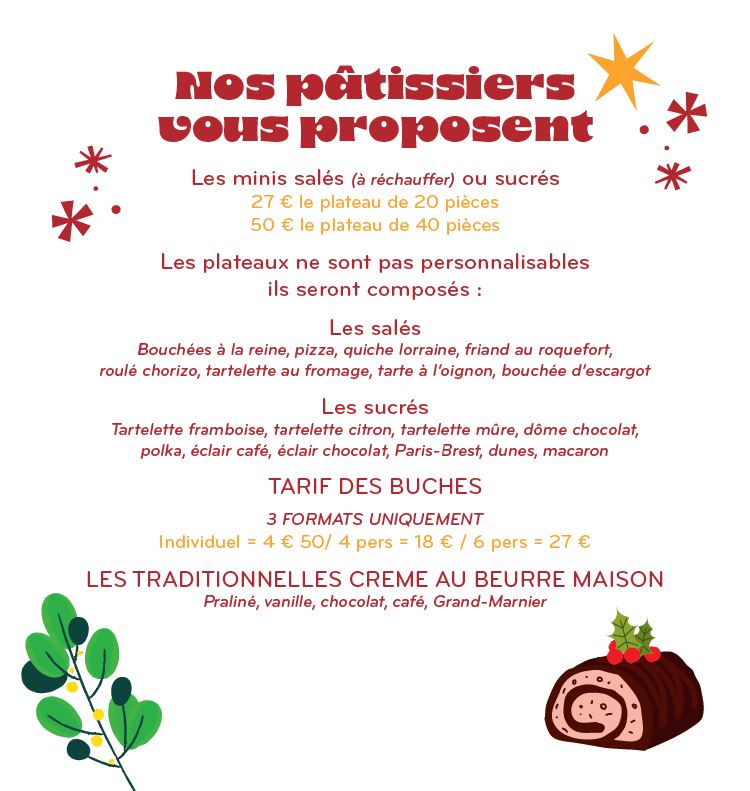 Nos pâtissiers vous proposent

Les minis salés (à réchauffer) ou sucrés
27 € le plateau de 20 pièces
50 € le plateau de 40 pièces

Les plateaux ne sont pas personnalisables ils seront composés :

Les salés
Bouchées à la reine, pizza, quiche lorraine, friand au roquefort, roulé chorizo, tartelette au fromage, tarte à l'oignon, bouchée d'escargot

Les sucrés
Tartelette framboise, tartelette citron, tartelette mûre, dôme chocolat, polka, éclair café, éclair chocolat, Paris-Brest, dunes, macaron

TARIF DES BUCHES

3 FORMATS UNIQUEMENT
Individuel = 4 € 50/ 4 pers = 18 € / 6 pers = 27 €

LES TRADITIONNELLES CREME AU BEURRE MAISON
Praliné, vanille, chocolat, café, Grand-Marnier